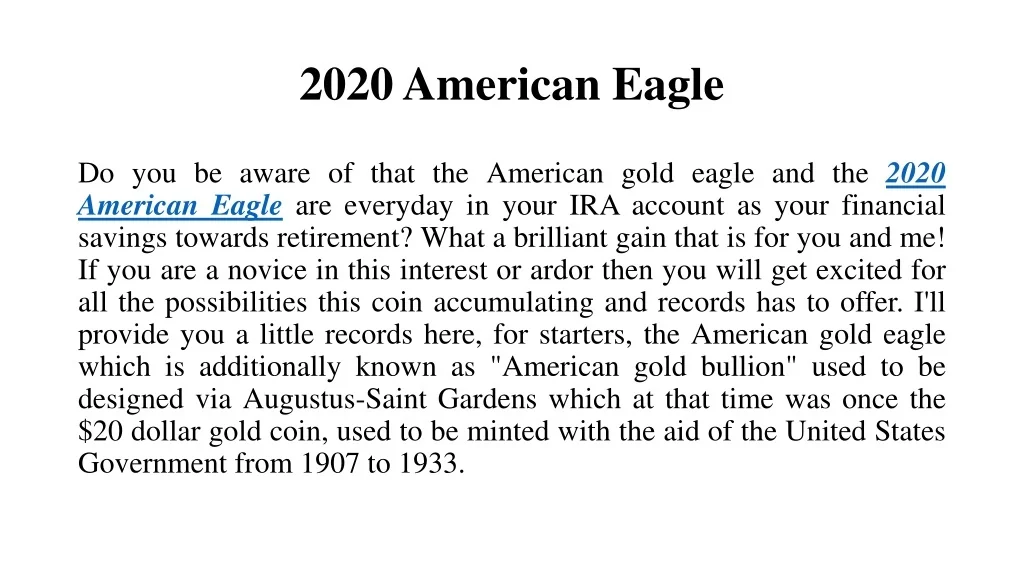 2020 American Eagle

Do you be aware of that the American gold eagle and the 2020 American Eagle are everyday in your IRA account as your financial savings towards retirement? What a brilliant gain that is for you and me! If you are a novice in this interest or ardor then you will get excited for all the possibilities this coin accumulating and records has to offer. I'll provide you a little records here, for starters, the American gold eagle which is additionally known as "American gold bullion" used to be designed via Augustus-Saint Gardens which at that time was once the $20 dollar gold coin, used to be minted with the aid of the United States Government from 1907 to 1933.